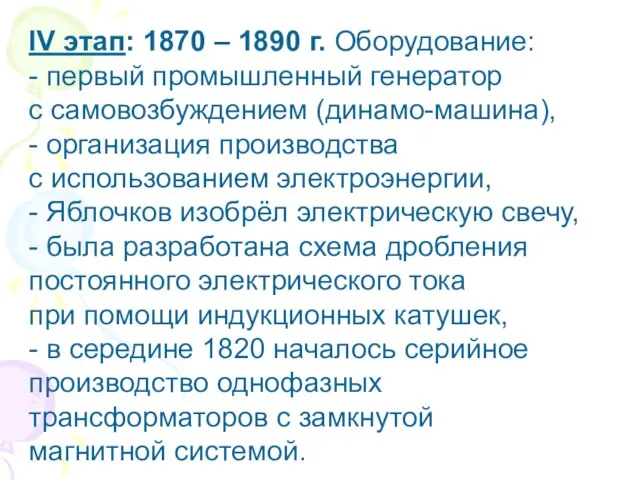 IV этап: 1870 – 1890 г. Оборудование:
- первый промышленный генератор с самовозбуждением (динамо-машина),
- организация производства с использованием электроэнергии,
- Яблочков изобрёл электрическую свечу,
- была разработана схема дробления постоянного электрического тока при помощи индукционных катушек,
- в середине 1820 началось серийное производство однофазных трансформаторов с замкнутой магнитной системой.